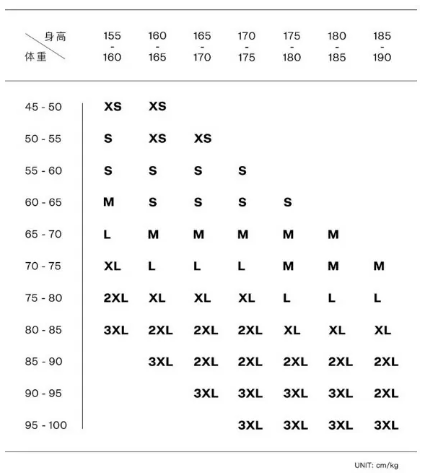 | 身高 体重 | 155 - 160 | 160 - 165 | 165 - 170 | 170 - 175 | 175 - 180 | 180 - 185 | 185 - 190 |
|---|---|---|---|---|---|---|---|
| 45 - 50 | XS | XS | | | | | |
| 50 - 55 | S | XS | XS | | | | |
| 55 - 60 | S | S | S | S | | | |
| 60 - 65 | M | S | S | S | S | | |
| 65 - 70 | L | M | M | M | M | M | |
| 70 - 75 | XL | L | L | L | M | M | M |
| 75 - 80 | 2XL | XL | XL | XL | L | L | L |
| 80 - 85 | 3XL | 2XL | 2XL | 2XL | XL | XL | XL |
| 85 - 90 | | 3XL | 2XL | 2XL | 2XL | 2XL | 2XL |
| 90 - 95 | | | 3XL | 3XL | 3XL | 3XL | 2XL |
| 95 - 100 | | | | 3XL | 3XL | 3XL | 3XL |

UNIT: cm/kg